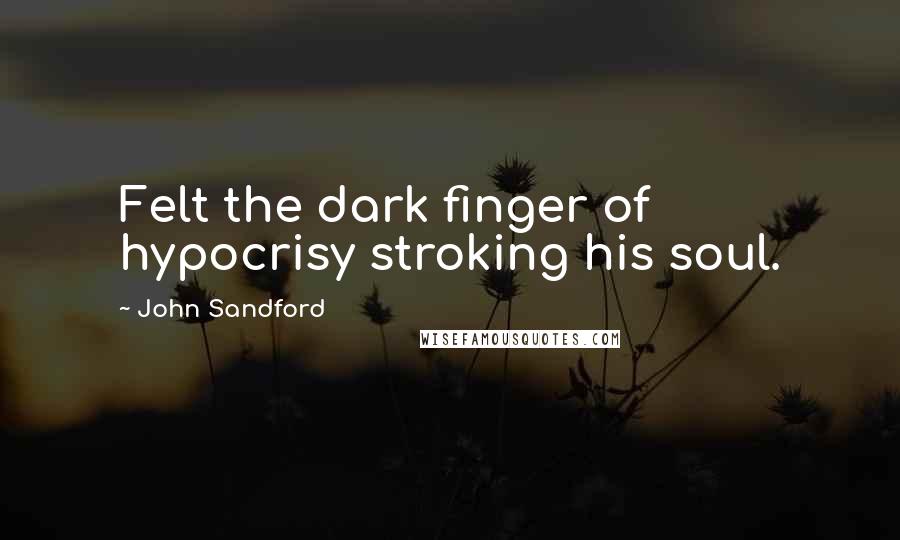 Felt the dark finger of hypocrisy stroking his soul.

~ John Sandford

WISEFAMOUSQUOTES.COM